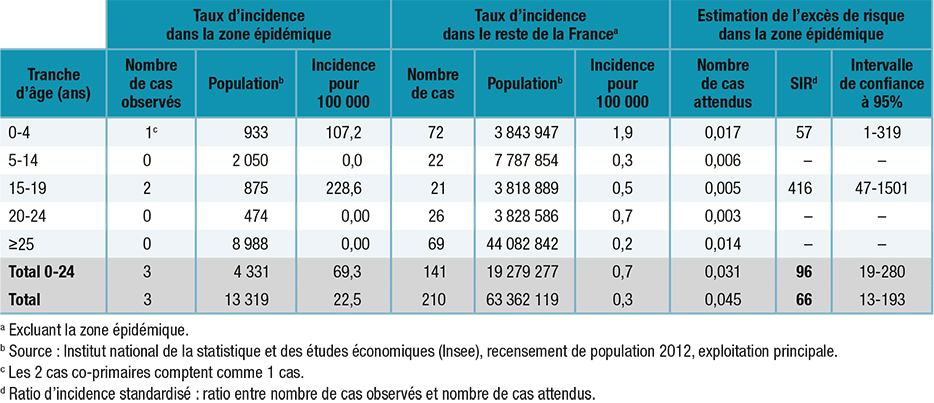 | | Taux d'incidence dans la zone épidémique | | | Taux d'incidence dans le reste de la France$^a$ | | | Estimation de l'excès de risque dans la zone épidémique | | |
|---|---|---|---|---|---|---|---|---|---|
| Tranche d'âge (ans) | Nombre de cas observés | Population$^b$ | Incidence pour 100 000 | Nombre de cas | Population$^b$ | Incidence pour 100 000 | Nombre de cas attendus | SIR$^d$ | Intervalle de confiance à 95% |
| 0-4 | 1$^c$ | 933 | 107,2 | 72 | 3 843 947 | 1,9 | 0,017 | 57 | 1-319 |
| 5-14 | 0 | 2 050 | 0,0 | 22 | 7 787 854 | 0,3 | 0,006 | – | – |
| 15-19 | 2 | 875 | 228,6 | 21 | 3 818 889 | 0,5 | 0,005 | 416 | 47-1501 |
| 20-24 | 0 | 474 | 0,00 | 26 | 3 828 586 | 0,7 | 0,003 | – | – |
| ≥25 | 0 | 8 988 | 0,00 | 69 | 44 082 842 | 0,2 | 0,014 | – | – |
| Total 0-24 | 3 | 4 331 | 69,3 | 141 | 19 279 277 | 0,7 | 0,031 | 96 | 19-280 |
| Total | 3 | 13 319 | 22,5 | 210 | 63 362 119 | 0,3 | 0,045 | 66 | 13-193 |

$^a$ Excluant la zone épidémique.
$^b$ Source : Institut national de la statistique et des études économiques (Insee), recensement de population 2012, exploitation principale.
$^c$ Les 2 cas co-primaires comptent comme 1 cas.
$^d$ Ratio d'incidence standardisé : ratio entre nombre de cas observés et nombre de cas attendus.